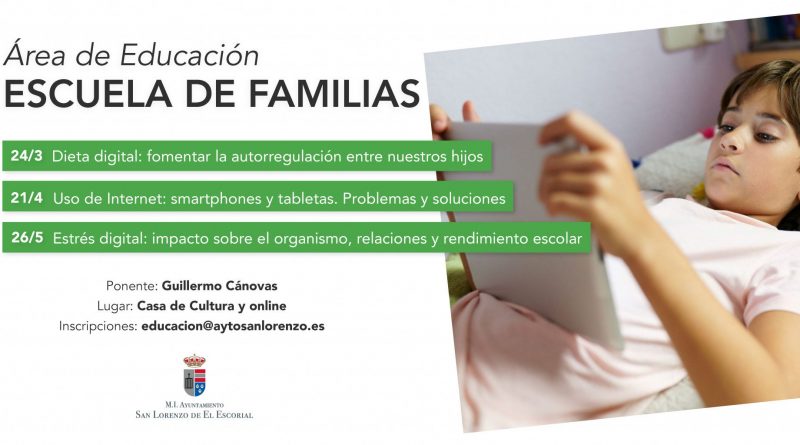 Área de Educación
ESCUELA DE FAMILIAS

24/3 Dieta digital: fomentar la autorregulación entre nuestros hijos

21/4 Uso de Internet: smartphones y tabletas. Problemas y soluciones

26/5 Estrés digital: impacto sobre el organismo, relaciones y rendimiento escolar

Ponente: Guillermo Cánovas
Lugar: Casa de Cultura y online
Inscripciones: educacion@aytosanlorenzo.es

M.I. Ayuntamiento
San Lorenzo de El Escorial